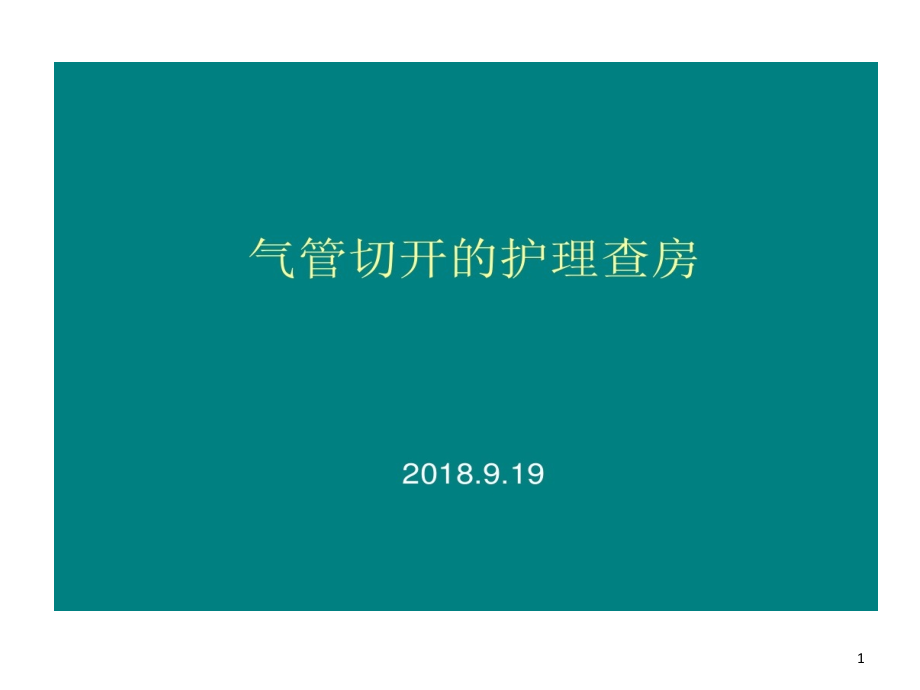 气管切开的护理查房

2018.9.19

1